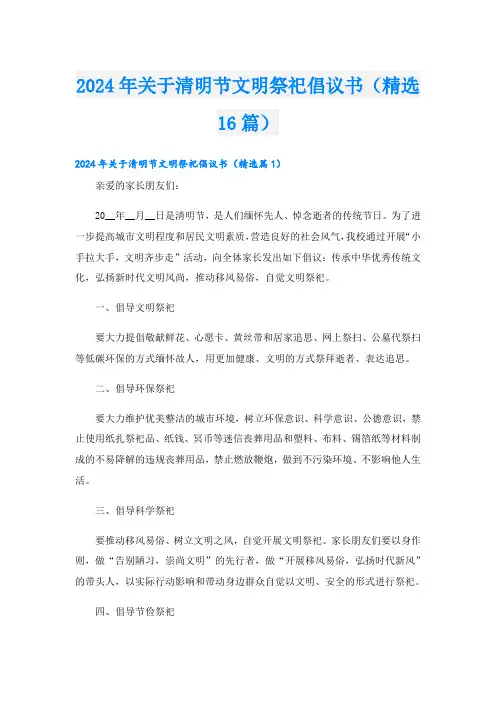 2024年关于清明节文明祭祀倡议书（精选16篇）

2024年关于清明节文明祭祀倡议书（精选篇1）

亲爱的家长朋友们：

20__年__月__日是清明节，是人们缅怀先人、悼念逝者的传统节日。为了进一步提高城市文明程度和居民文明素质，营造良好的社会风气，我校通过开展“小手拉大手，文明齐步走”活动，向全体家长发出如下倡议：传承中华优秀传统文化，弘扬新时代文明风尚，推动移风易俗，自觉文明祭祀。

一、倡导文明祭祀

要大力提倡敬献鲜花、心愿卡、黄丝带和居家追思、网上祭扫、公墓代祭扫等低碳环保的方式缅怀故人，用更加健康、文明的方式祭拜逝者、表达追思。

二、倡导环保祭祀

要大力维护优美整洁的城市环境，树立环保意识、科学意识、公德意识，禁止使用纸扎祭祀品、纸钱、冥币等迷信丧葬用品和塑料、布料、锡箔纸等材料制成的不易降解的违规丧葬用品，禁止燃放鞭炮，做到不污染环境、不影响他人生活。

三、倡导科学祭祀

要推动移风易俗、树立文明之风，自觉开展文明祭祀。家长朋友们要以身作则，做“告别陋习，崇尚文明”的先行者，做“开展移风易俗，弘扬时代新风”的带头人，以实际行动影响和带动身边群众自觉以文明、安全的形式进行祭祀。

四、倡导节俭祭祀